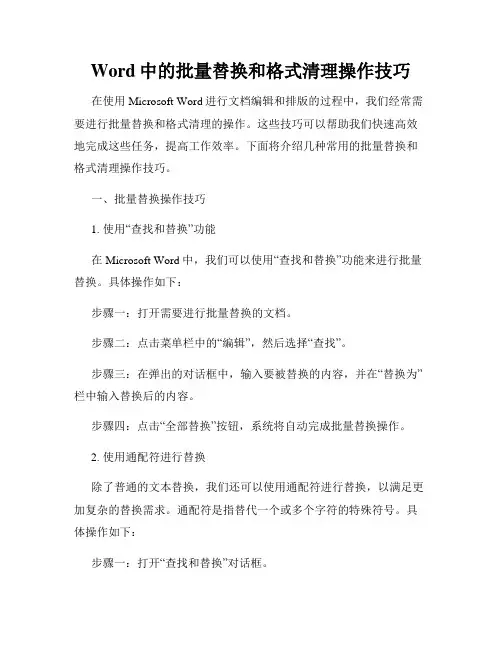 Word 中的批量替换和格式清理操作技巧

在使用 Microsoft Word 进行文档编辑和排版的过程中，我们经常需要进行批量替换和格式清理的操作。这些技巧可以帮助我们快速高效地完成这些任务，提高工作效率。下面将介绍几种常用的批量替换和格式清理操作技巧。

一、批量替换操作技巧

1. 使用“查找和替换”功能

在 Microsoft Word 中，我们可以使用“查找和替换”功能来进行批量替换。具体操作如下：

步骤一：打开需要进行批量替换的文档。

步骤二：点击菜单栏中的“编辑”，然后选择“查找”。

步骤三：在弹出的对话框中，输入要被替换的内容，并在“替换为”栏中输入替换后的内容。

步骤四：点击“全部替换”按钮，系统将自动完成批量替换操作。

2. 使用通配符进行替换

除了普通的文本替换，我们还可以使用通配符进行替换，以满足更加复杂的替换需求。通配符是指替代一个或多个字符的特殊符号。具体操作如下：

步骤一：打开“查找和替换”对话框。